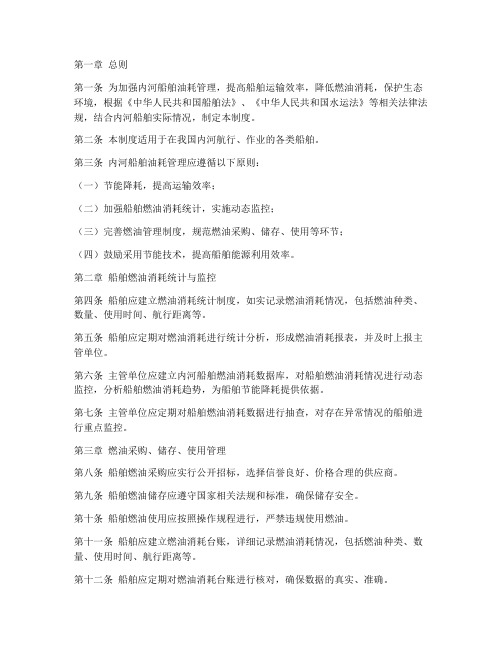 第一章 总则

第一条 为加强内河船舶油耗管理，提高船舶运输效率，降低燃油消耗，保护生态环境，根据《中华人民共和国船舶法》、《中华人民共和国水运法》等相关法律法规，结合内河船舶实际情况，制定本制度。

第二条 本制度适用于在我国内河航行、作业的各类船舶。

第三条 内河船舶油耗管理应遵循以下原则：

（一）节能降耗，提高运输效率；

（二）加强船舶燃油消耗统计，实施动态监控；

（三）完善燃油管理制度，规范燃油采购、储存、使用等环节；

（四）鼓励采用节能技术，提高船舶能源利用效率。

第二章 船舶燃油消耗统计与监控

第四条 船舶应建立燃油消耗统计制度，如实记录燃油消耗情况，包括燃油种类、数量、使用时间、航行距离等。

第五条 船舶应定期对燃油消耗进行统计分析，形成燃油消耗报表，并及时上报主管单位。

第六条 主管单位应建立内河船舶燃油消耗数据库，对船舶燃油消耗情况进行动态监控，分析船舶燃油消耗趋势，为船舶节能降耗提供依据。

第七条 主管单位应定期对船舶燃油消耗数据进行抽查，对存在异常情况的船舶进行重点监控。

第三章 燃油采购、储存、使用管理

第八条 船舶燃油采购应实行公开招标，选择信誉良好、价格合理的供应商。

第九条 船舶燃油储存应遵守国家相关法规和标准，确保储存安全。

第十条 船舶燃油使用应按照操作规程进行，严禁违规使用燃油。

第十一条 船舶应建立燃油消耗台账，详细记录燃油消耗情况，包括燃油种类、数量、使用时间、航行距离等。

第十二条 船舶应定期对燃油消耗台账进行核对，确保数据的真实、准确。